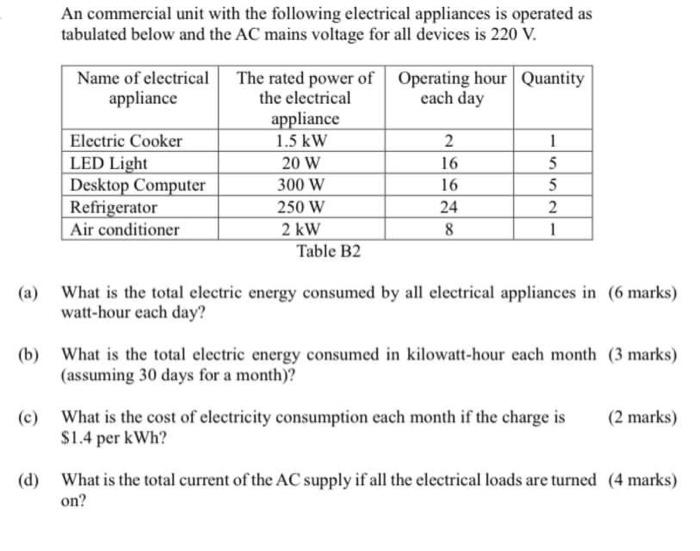 An commercial unit with the following electrical appliances is operated as tabulated below and the AC mains voltage for all devices is 220 V.

| Name of electrical appliance | The rated power of the electrical appliance | Operating hour each day | Quantity |
|---|---|---|---|
| Electric Cooker | 1.5 kW | 2 | 1 |
| LED Light | 20 W | 16 | 5 |
| Desktop Computer | 300 W | 16 | 5 |
| Refrigerator | 250 W | 24 | 2 |
| Air conditioner | 2 kW | 8 | 1 |

Table B2

(a) What is the total electric energy consumed by all electrical appliances in watt-hour each day? (6 marks)

(b) What is the total electric energy consumed in kilowatt-hour each month (assuming 30 days for a month)? (3 marks)

(c) What is the cost of electricity consumption each month if the charge is \$1.4 per kWh? (2 marks)

(d) What is the total current of the AC supply if all the electrical loads are turned on? (4 marks)